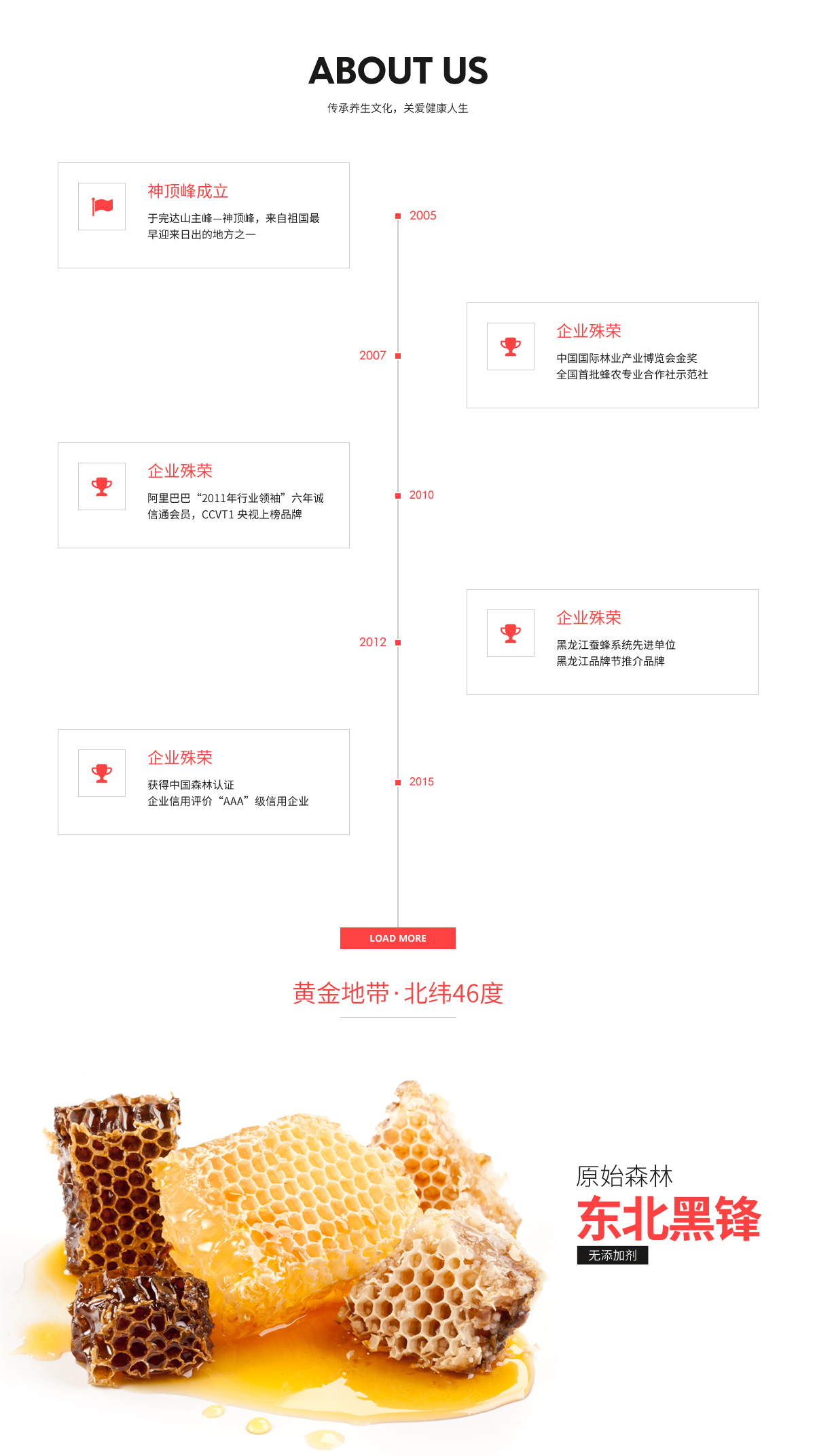 ABOUT US

传承养生文化，关爱健康人生

神顶峰成立

于完达山主峰—神顶峰，来自祖国最早迎来日出的地方之一

2005

2007

企业殊荣

中国国际林业产业博览会金奖
全国首批蜂农专业合作社示范社

企业殊荣

阿里巴巴“2011年行业领袖”六年诚信通会员，CCVT1 央视上榜品牌

2010

2012

企业殊荣

黑龙江蚕蜂系统先进单位
黑龙江品牌节推介品牌

企业殊荣

获得中国森林认证
企业信用评价“AAA”级信用企业

2015

LOAD MORE

黄金地带·北纬46度

原始森林

东北黑锋

无添加剂